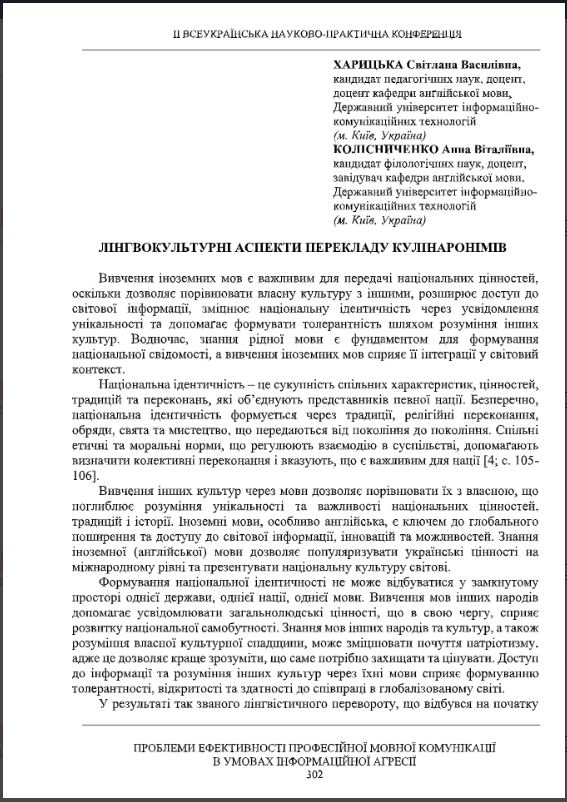 ІІ ВСЕУКРАЇНСЬКА НАУКОВО-ПРАКТИЧНА КОНФЕРЕНЦІЯ

ХАРИЦЬКА Світлана Василівна,
кандидат педагогічних наук, доцент,
доцент кафедри англійської мови,
Державний університет інформаційно-комунікаційних технологій
(м. Київ, Україна)
КОЛІСНИЧЕНКО Анна Віталіївна,
кандидат філологічних наук, доцент,
завідувач кафедри англійської мови,
Державний університет інформаційно-комунікаційних технологій
(м. Київ, Україна)

ЛІНГВОКУЛЬТУРНІ АСПЕКТИ ПЕРЕКЛАДУ КУЛІНАРОНІМІВ

Вивчення іноземних мов є важливим для передачі національних цінностей, оскільки дозволяє порівнювати власну культуру з іншими, розширює доступ до світової інформації, зміцнює національну ідентичність через усвідомлення унікальності та допомагає формувати толерантність шляхом розуміння інших культур. Водночас, знання рідної мови є фундаментом для формування національної свідомості, а вивчення іноземних мов сприяє її інтеграції у світовий контекст.

Національна ідентичність – це сукупність спільних характеристик, цінностей, традицій та переконань, які об'єднують представників певної нації. Безперечно, національна ідентичність формується через традиції, релігійні переконання, обряди, свята та мистецтво, що передаються від покоління до покоління. Спільні етичні та моральні норми, що регулюють взаємодію в суспільстві, допомагають визначити колективні переконання і вказують, що є важливим для нації [4; с. 105-106].

Вивчення інших культур через мови дозволяє порівнювати їх з власною, що поглиблює розуміння унікальності та важливості національних цінностей, традицій і історії. Іноземні мови, особливо англійська, є ключем до глобального поширення та доступу до світової інформації, інновацій та можливостей. Знання іноземної (англійської) мови дозволяє популяризувати українські цінності на міжнародному рівні та презентувати національну культуру світові.

Формування національної ідентичності не може відбуватися у замкнутому просторі однієї держави, однієї нації, однієї мови. Вивчення мов інших народів допомагає усвідомлювати загальнолюдські цінності, що в свою чергу, сприяє розвитку національної самобутності. Знання мов інших народів та культур, а також розуміння власної культурної спадщини, може зміцнювати почуття патріотизму, адже це дозволяє краще зрозуміти, що саме потрібно захищати та цінувати. Доступ до інформації та розуміння інших культур через їхні мови сприяє формуванню толерантності, відкритості та здатності до співпраці в глобалізованому світі.

У результаті так званого лінгвістичного перевороту, що відбувся на початку

ПРОБЛЕМИ ЕФЕКТИВНОСТІ ПРОФЕСІЙНОЇ МОВНОЇ КОМУНІКАЦІЇ
В УМОВАХ ІНФОРМАЦІЙНОЇ АГРЕСІЇ
302